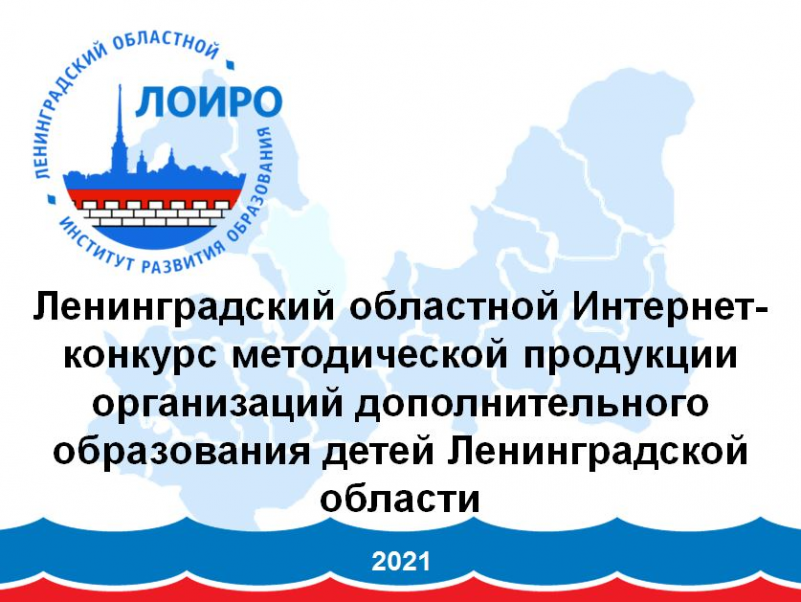 ЛЕНИНГРАДСКИЙ ОБЛАСТНОЙ
ЛОИРО
ИНСТИТУТ РАЗВИТИЯ ОБРАЗОВАНИЯ

Ленинградский областной Интернет-конкурс методической продукции организаций дополнительного образования детей Ленинградской области

2021